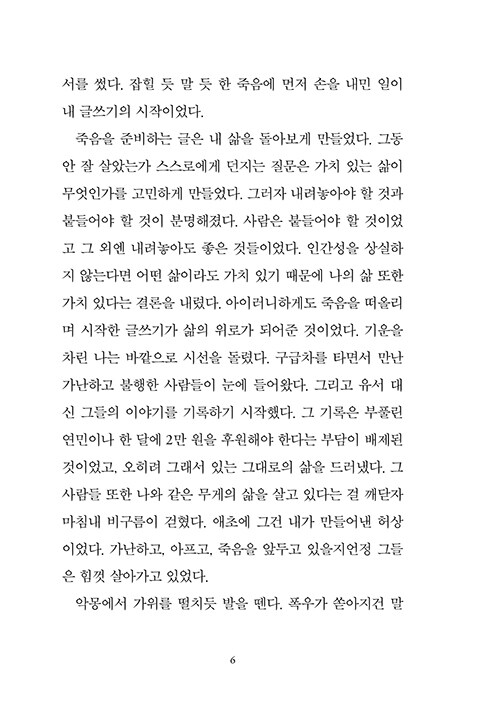 서를 썼다. 잡힐 듯 말 듯 한 죽음에 먼저 손을 내민 일이 내 글쓰기의 시작이었다.

죽음을 준비하는 글은 내 삶을 돌아보게 만들었다. 그동안 잘 살았는가 스스로에게 던지는 질문은 가치 있는 삶이 무엇인가를 고민하게 만들었다. 그러자 내려놓아야 할 것과 붙들어야 할 것이 분명해졌다. 사람은 붙들어야 할 것이었고 그 외엔 내려놓아도 좋은 것들이었다. 인간성을 상실하지 않는다면 어떤 삶이라도 가치 있기 때문에 나의 삶 또한 가치 있다는 결론을 내렸다. 아이러니하게도 죽음을 떠올리며 시작한 글쓰기가 삶의 위로가 되어준 것이었다. 기운을 차린 나는 바깥으로 시선을 돌렸다. 구급차를 타면서 만난 가난하고 불행한 사람들이 눈에 들어왔다. 그리고 유서 대신 그들의 이야기를 기록하기 시작했다. 그 기록은 부풀린 연민이나 한 달에 2만 원을 후원해야 한다는 부담이 배제된 것이었고, 오히려 그래서 있는 그대로의 삶을 드러냈다. 그 사람들 또한 나와 같은 무게의 삶을 살고 있다는 걸 깨닫자 마침내 비구름이 걷혔다. 애초에 그건 내가 만들어낸 허상이었다. 가난하고, 아프고, 죽음을 앞두고 있을지언정 그들은 힘껏 살아가고 있었다.

악몽에서 가위를 떨치듯 발을 뗀다. 폭우가 쏟아지건 말

6